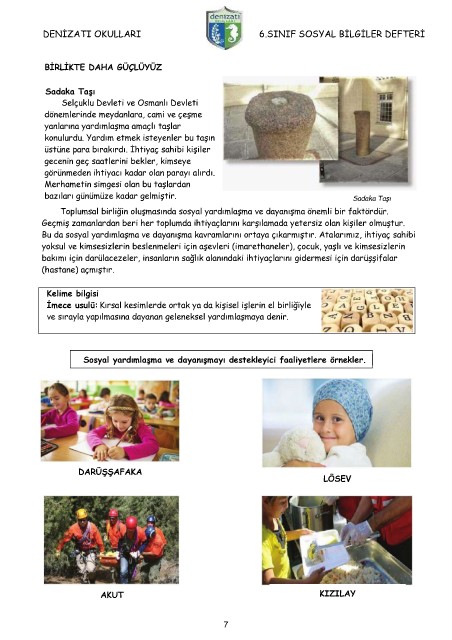 DENİZATI OKULLARI

denizatı

6.SINIF SOSYAL BİLGİLER DEFTERİ

BİRLİKTE DAHA GÜÇLÜYÜZ

Sadaka Taşı
Selçuklu Devleti ve Osmanlı Devleti dönemlerinde meydanlara, cami ve çeşme yanlarına yardımlaşma amaçlı taşlar konulurdu. Yardım etmek isteyenler bu taşın üstüne para bırakırdı. İhtiyaç sahibi kişiler gecenin geç saatlerini bekler, kimseye görünmeden ihtiyacı kadar olan parayı alırdı. Merhametin simgesi olan bu taşlardan bazıları günümüze kadar gelmiştir.

Sadaka Taşı

Toplumsal birliğin oluşmasında sosyal yardımlaşma ve dayanışma önemli bir faktördür. Geçmiş zamanlardan beri her toplumda ihtiyaçlarını karşılamada yetersiz olan kişiler olmuştur. Bu da sosyal yardımlaşma ve dayanışma kavramlarını ortaya çıkarmıştır. Atalarımız, ihtiyaç sahibi yoksul ve kimsesizlerin beslenmeleri için aşevleri (imarethaneler), çocuk, yaşlı ve kimsesizlerin bakımı için darülacezeler, insanların sağlık alanındaki ihtiyaçlarını gidermesi için darüşşifalar (hastane) açmıştır.

Kelime bilgisi
İmece usulü: Kırsal kesimlerde ortak ya da kişisel işlerin el birliğiyle ve sırayla yapılmasına dayanan geleneksel yardımlaşmaya denir.

Sosyal yardımlaşma ve dayanışmayı destekleyici faaliyetlere örnekler.

DARÜŞŞAFAKA

LÖSEV

AKUT

KIZILAY

7